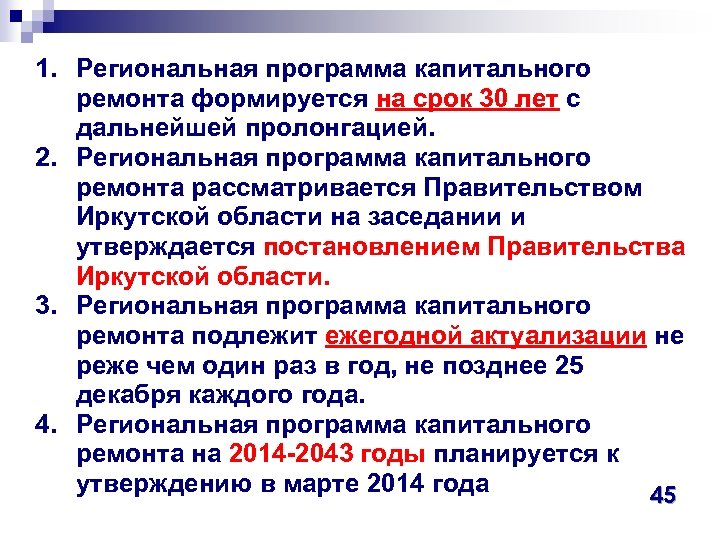 1. Региональная программа капитального ремонта формируется на срок 30 лет с дальнейшей пролонгацией.
2. Региональная программа капитального ремонта рассматривается Правительством Иркутской области на заседании и утверждается постановлением Правительства Иркутской области.
3. Региональная программа капитального ремонта подлежит ежегодной актуализации не реже чем один раз в год, не позднее 25 декабря каждого года.
4. Региональная программа капитального ремонта на 2014-2043 годы планируется к утверждению в марте 2014 года

45